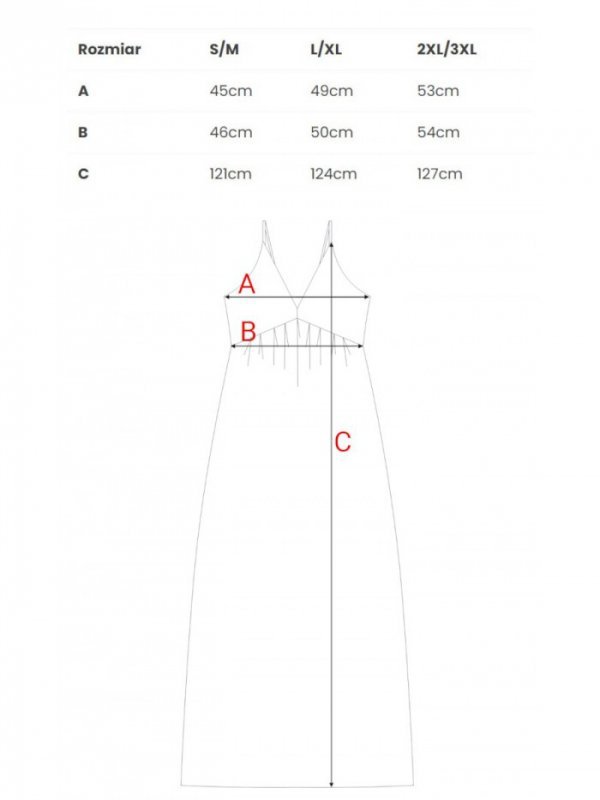 | Rozmiar | S/M | L/XL | 2XL/3XL |
|---|---|---|---|
| A | 45cm | 49cm | 53cm |
| B | 46cm | 50cm | 54cm |
| C | 121cm | 124cm | 127cm |

A

B

C